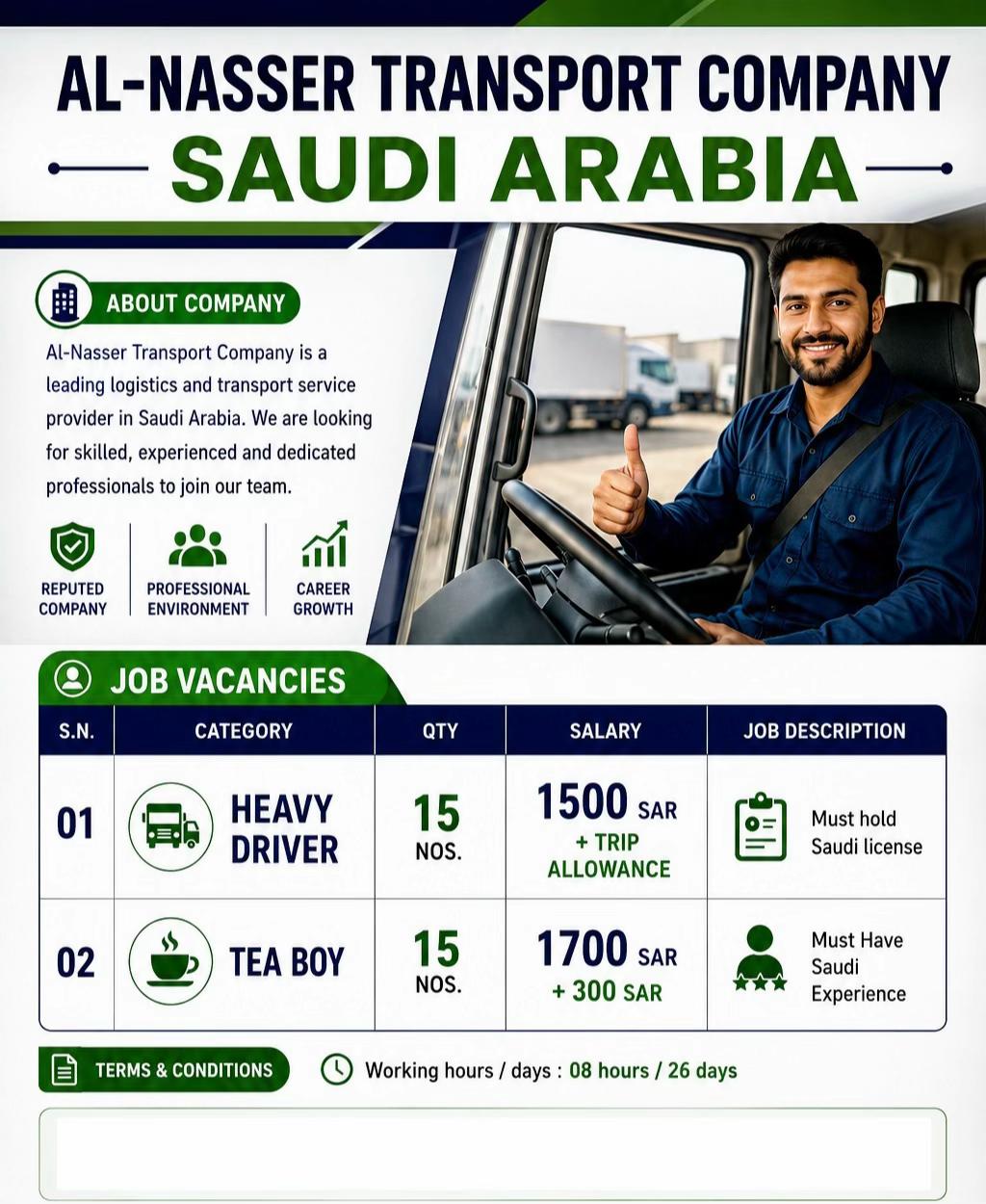 AL-NASSER TRANSPORT COMPANY

SAUDI ARABIA

ABOUT COMPANY

Al-Nasser Transport Company is a leading logistics and transport service provider in Saudi Arabia. We are looking for skilled, experienced and dedicated professionals to join our team.

REPUTED COMPANY

PROFESSIONAL ENVIRONMENT

CAREER GROWTH

JOB VACANCIES

| S.N. | CATEGORY | QTY | SALARY | JOB DESCRIPTION |
|---|---|---|---|---|
| 01 | HEAVY DRIVER | 15 NOS. | 1500 SAR + TRIP ALLOWANCE | Must hold Saudi license |
| 02 | TEA BOY | 15 NOS. | 1700 SAR + 300 SAR | Must Have Saudi Experience |

TERMS & CONDITIONS

Working hours / days : 08 hours / 26 days